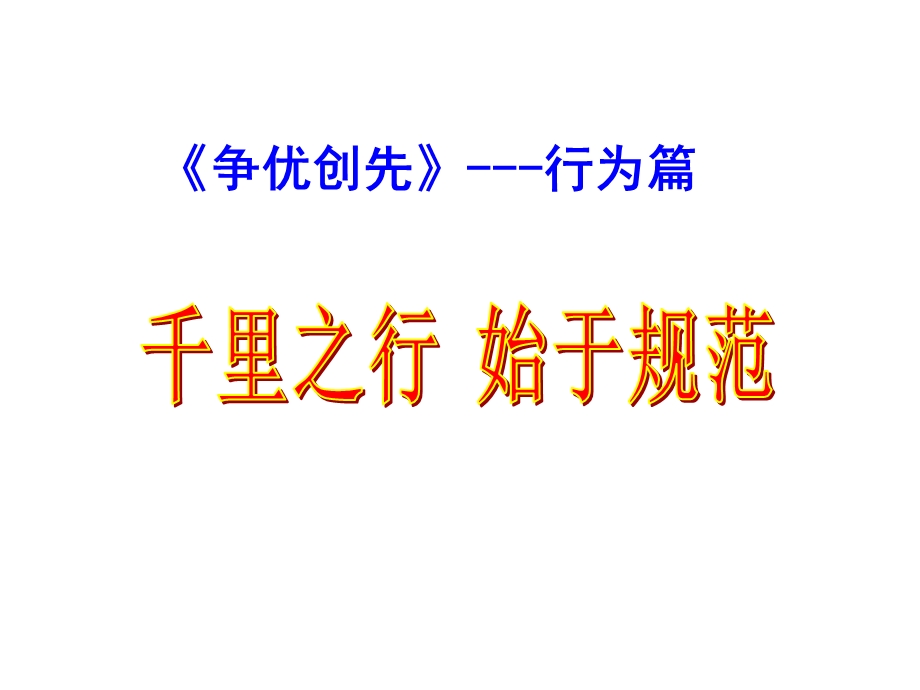 《争优创先》---行为篇

千里之行 始于规范